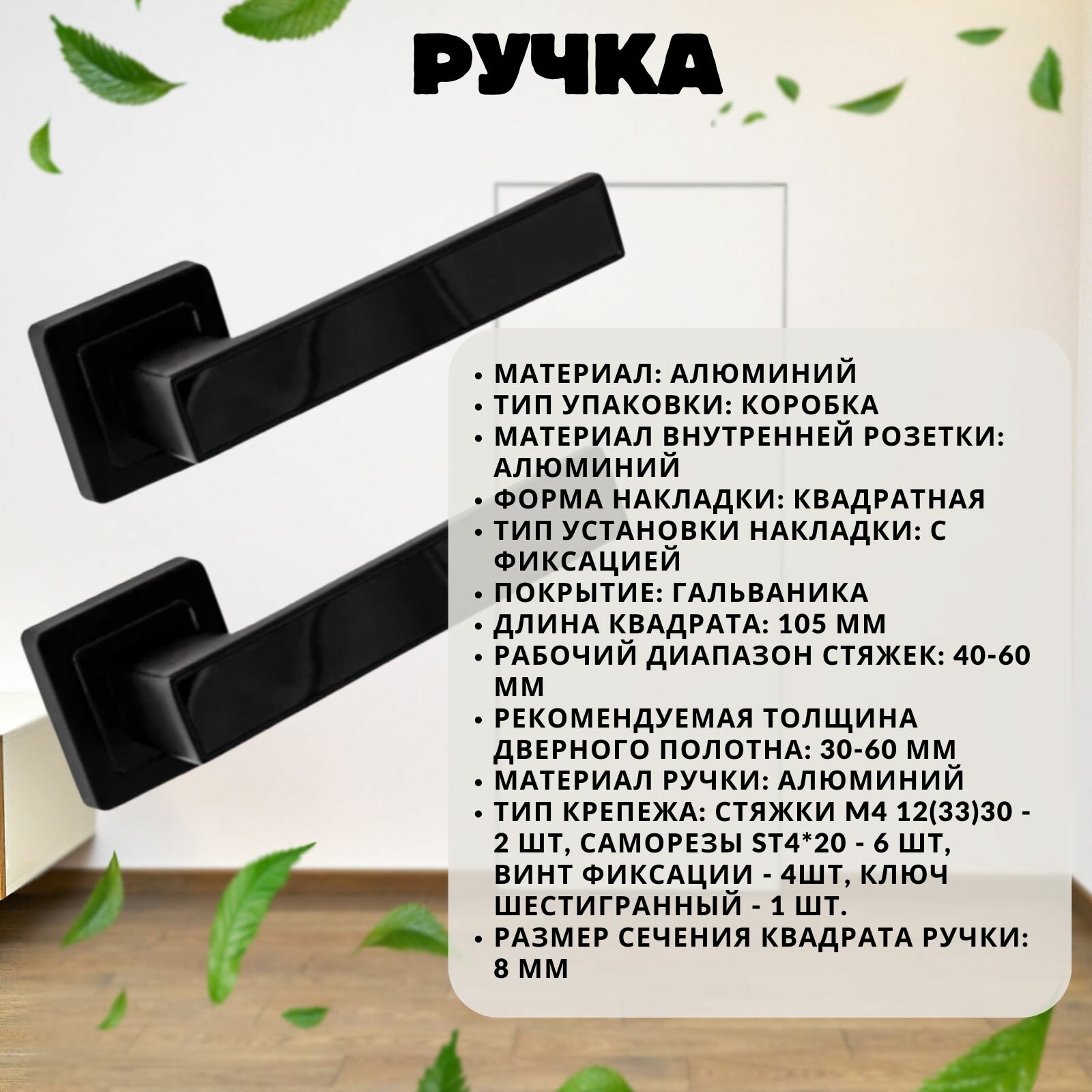 РУЧКА

• МАТЕРИАЛ: АЛЮМИНИЙ
• ТИП УПАКОВКИ: КОРОБКА
• МАТЕРИАЛ ВНУТРЕННЕЙ РОЗЕТКИ: АЛЮМИНИЙ
• ФОРМА НАКЛАДКИ: КВАДРАТНАЯ
• ТИП УСТАНОВКИ НАКЛАДКИ: С ФИКСАЦИЕЙ
• ПОКРЫТИЕ: ГАЛЬВАНИКА
• ДЛИНА КВАДРАТА: 105 ММ
• РАБОЧИЙ ДИАПАЗОН СТЯЖЕК: 40-60 ММ
• РЕКОМЕНДУЕМАЯ ТОЛЩИНА ДВЕРНОГО ПОЛОТНА: 30-60 ММ
• МАТЕРИАЛ РУЧКИ: АЛЮМИНИЙ
• ТИП КРЕПЕЖА: СТЯЖКИ М4 12(33)30 - 2 ШТ, САМОРЕЗЫ ST4*20 - 6 ШТ, ВИНТ ФИКСАЦИИ - 4ШТ, КЛЮЧ ШЕСТИГРАННЫЙ - 1 ШТ.
• РАЗМЕР СЕЧЕНИЯ КВАДРАТА РУЧКИ: 8 ММ